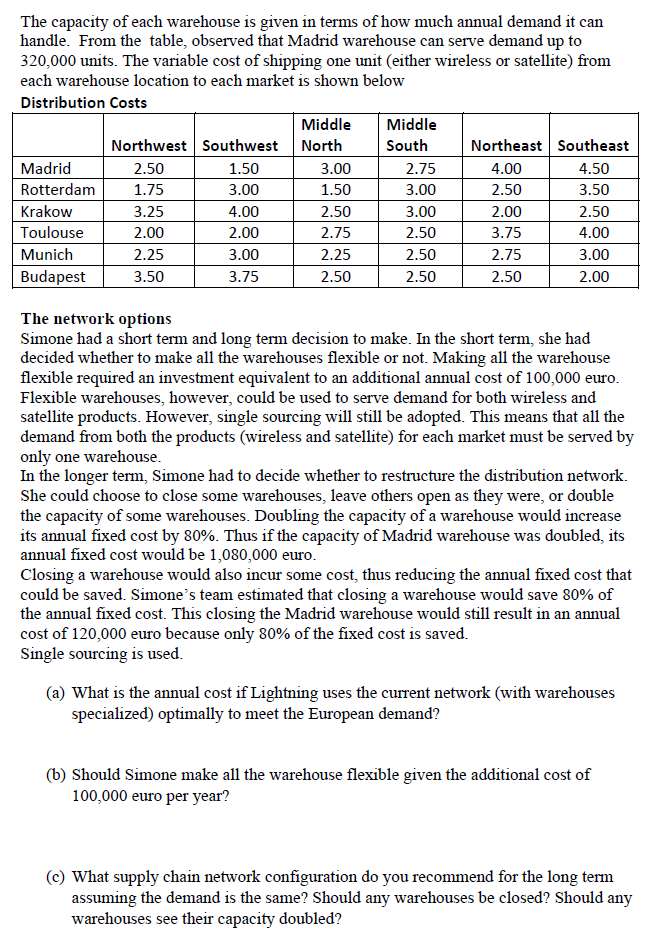 The capacity of each warehouse is given in terms of how much annual demand it can handle. From the table, observed that Madrid warehouse can serve demand up to 320,000 units. The variable cost of shipping one unit (either wireless or satellite) from each warehouse location to each market is shown below

Distribution Costs

| | Northwest | Southwest | Middle North | Middle South | Northeast | Southeast |
|---|---|---|---|---|---|---|
| Madrid | 2.50 | 1.50 | 3.00 | 2.75 | 4.00 | 4.50 |
| Rotterdam | 1.75 | 3.00 | 1.50 | 3.00 | 2.50 | 3.50 |
| Krakow | 3.25 | 4.00 | 2.50 | 3.00 | 2.00 | 2.50 |
| Toulouse | 2.00 | 2.00 | 2.75 | 2.50 | 3.75 | 4.00 |
| Munich | 2.25 | 3.00 | 2.25 | 2.50 | 2.75 | 3.00 |
| Budapest | 3.50 | 3.75 | 2.50 | 2.50 | 2.50 | 2.00 |

The network options
Simone had a short term and long term decision to make. In the short term, she had decided whether to make all the warehouses flexible or not. Making all the warehouse flexible required an investment equivalent to an additional annual cost of 100,000 euro. Flexible warehouses, however, could be used to serve demand for both wireless and satellite products. However, single sourcing will still be adopted. This means that all the demand from both the products (wireless and satellite) for each market must be served by only one warehouse.
In the longer term, Simone had to decide whether to restructure the distribution network. She could choose to close some warehouses, leave others open as they were, or double the capacity of some warehouses. Doubling the capacity of a warehouse would increase its annual fixed cost by 80%. Thus if the capacity of Madrid warehouse was doubled, its annual fixed cost would be 1,080,000 euro.
Closing a warehouse would also incur some cost, thus reducing the annual fixed cost that could be saved. Simone's team estimated that closing a warehouse would save 80% of the annual fixed cost. This closing the Madrid warehouse would still result in an annual cost of 120,000 euro because only 80% of the fixed cost is saved.
Single sourcing is used.

(a) What is the annual cost if Lightning uses the current network (with warehouses specialized) optimally to meet the European demand?

(b) Should Simone make all the warehouse flexible given the additional cost of 100,000 euro per year?

(c) What supply chain network configuration do you recommend for the long term assuming the demand is the same? Should any warehouses be closed? Should any warehouses see their capacity doubled?